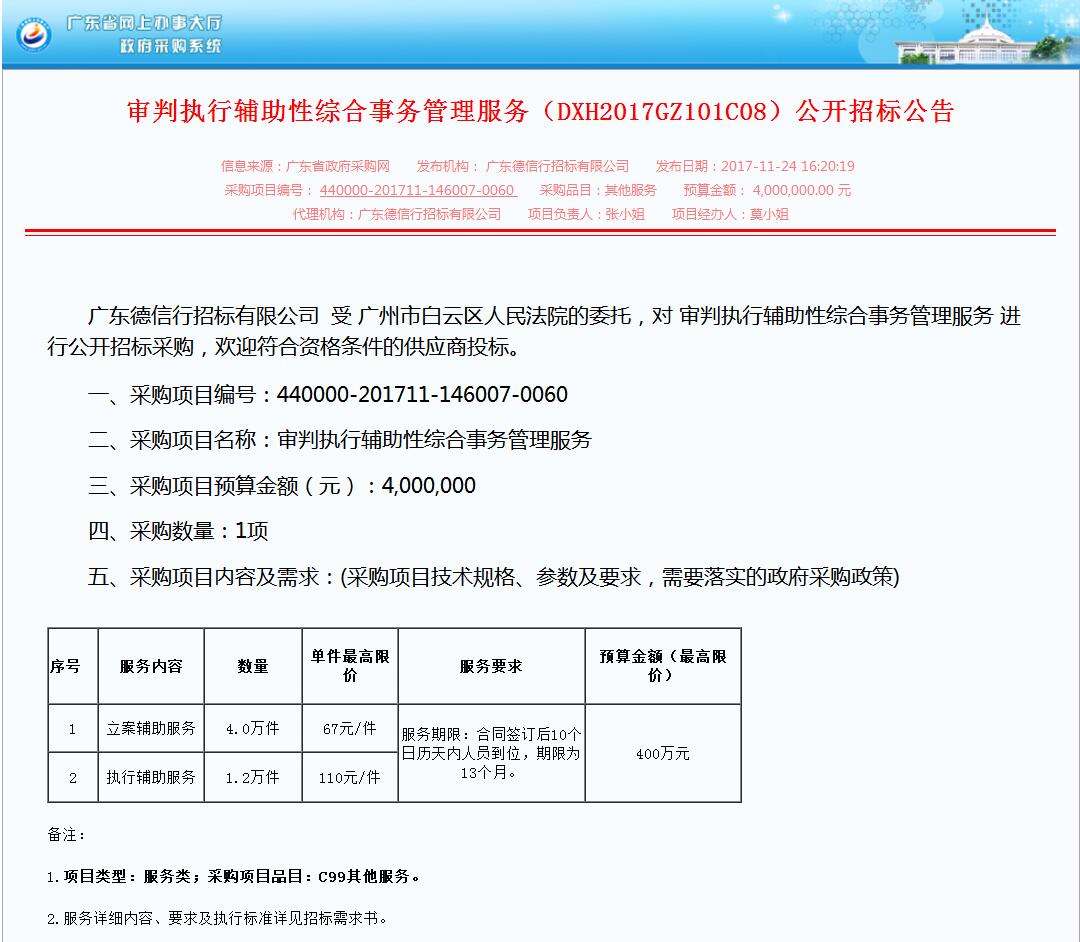 广东省网上办事大厅
政府采购系统

审判执行辅助性综合事务管理服务（DXH2017GZ101C08）公开招标公告

信息来源：广东省政府采购网 发布机构：广东德信行招标有限公司 发布日期：2017-11-24 16:20:19
采购项目编号：440000-201711-146007-0060 采购品目：其他服务 预算金额：4,000,000.00 元
代理机构：广东德信行招标有限公司 项目负责人：张小姐 项目经办人：莫小姐

广东德信行招标有限公司 受 广州市白云区人民法院的委托，对 审判执行辅助性综合事务管理服务 进行公开招标采购，欢迎符合资格条件的供应商投标。

一、采购项目编号：440000-201711-146007-0060

二、采购项目名称：审判执行辅助性综合事务管理服务

三、采购项目预算金额（元）：4,000,000

四、采购数量：1项

五、采购项目内容及需求：(采购项目技术规格、参数及要求，需要落实的政府采购政策)

| 序号 | 服务内容 | 数量 | 单件最高限价 | 服务要求 | 预算金额（最高限价） |
|---|---|---|---|---|---|
| 1 | 立案辅助服务 | 4.0万件 | 67元/件 | 服务期限：合同签订后10个日历天内人员到位，期限为13个月。 | 400万元 |
| 2 | 执行辅助服务 | 1.2万件 | 110元/件 | | |

备注：

1.项目类型：服务类；采购项目品目：C99其他服务。

2.服务详细内容、要求及执行标准详见招标需求书。